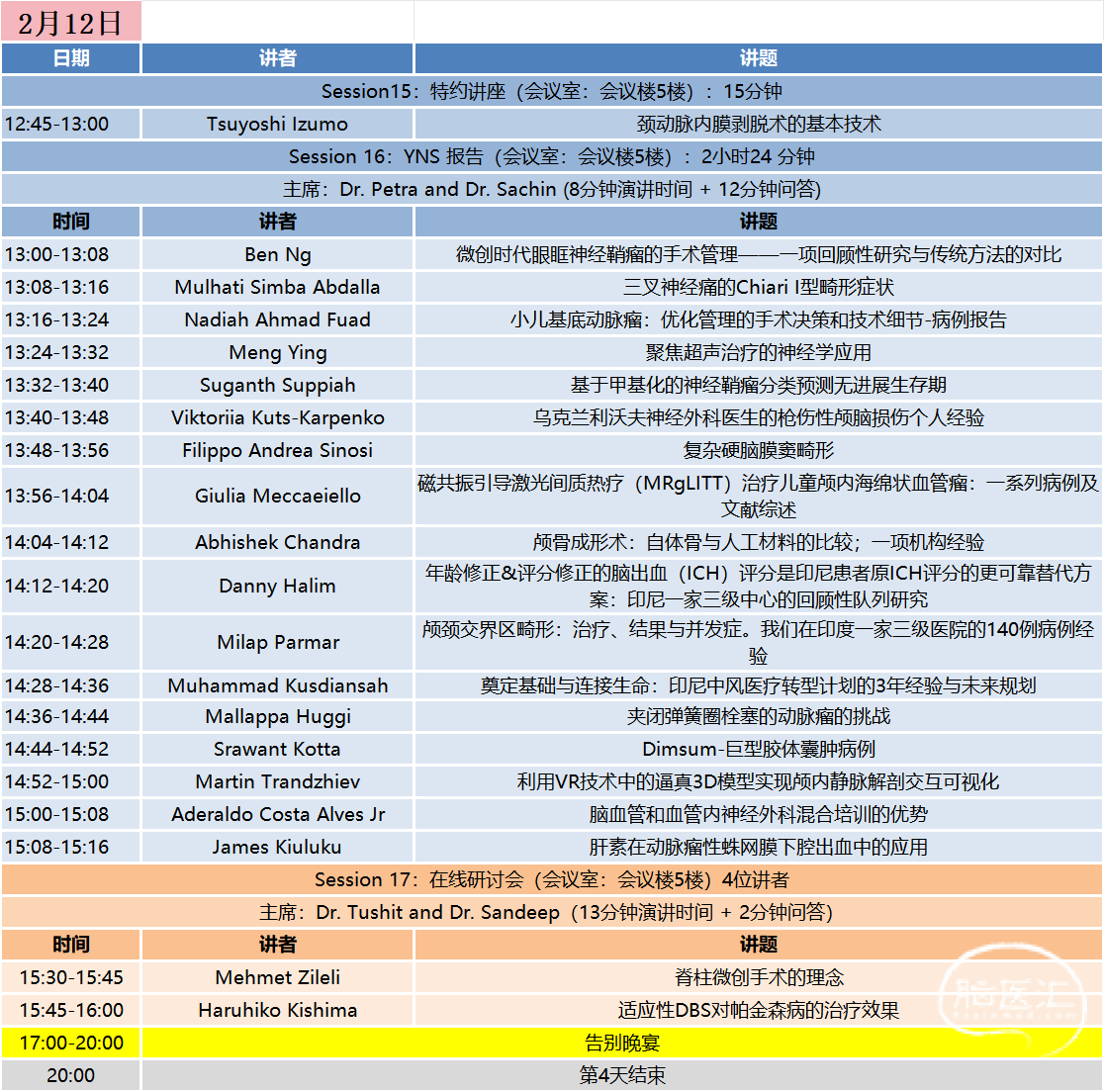 2月12日

| 日期 | 讲者 | 讲题 |
|---|---|---|
| Session15：特约讲座（会议室：会议楼5楼）：15分钟 | | |
| 12:45-13:00 | Tsuyoshi Izumo | 颈动脉内膜剥脱术的基本技术 |
| Session 16：YNS 报告（会议室：会议楼5楼）：2小时24 分钟 | | |
| 主席：Dr. Petra and Dr. Sachin (8分钟演讲时间 + 12分钟问答) | | |
| 时间 | 讲者 | 讲题 |
| 13:00-13:08 | Ben Ng | 微创时代眼眶神经鞘瘤的手术管理——一项回顾性研究与传统方法的对比 |
| 13:08-13:16 | Mulhati Simba Abdalla | 三叉神经痛的Chiari I型畸形症状 |
| 13:16-13:24 | Nadiah Ahmad Fuad | 小儿基底动脉瘤：优化管理的手术决策和技术细节-病例报告 |
| 13:24-13:32 | Meng Ying | 聚焦超声治疗的神经学应用 |
| 13:32-13:40 | Suganth Suppiah | 基于甲基化的神经鞘瘤分类预测无进展生存期 |
| 13:40-13:48 | Viktoriia Kuts-Karpenko | 乌克兰利沃夫神经外科医生的枪伤性颅脑损伤个人经验 |
| 13:48-13:56 | Filippo Andrea Sinosi | 复杂硬脑膜窦畸形 |
| 13:56-14:04 | Giulia Meccaeiello | 磁共振引导激光间质热疗（MRgLITT）治疗儿童颅内海绵状血管瘤：一系列病例及文献综述 |
| 14:04-14:12 | Abhishek Chandra | 颅骨成形术：自体骨与人工材料的比较；一项机构经验 |
| 14:12-14:20 | Danny Halim | 年龄修正&评分修正的脑出血（ICH）评分是印尼患者原ICH评分的更可靠替代方案：印尼一家三级中心的回顾性队列研究 |
| 14:20-14:28 | Milap Parmar | 颅颈交界区畸形：治疗、结果与并发症。我们在印度一家三级医院的140例病例经验 |
| 14:28-14:36 | Muhammad Kusdiansah | 奠定基础与连接生命：印尼中风医疗转型计划的3年经验与未来规划 |
| 14:36-14:44 | Mallappa Huggi | 夹闭弹簧圈栓塞的动脉瘤的挑战 |
| 14:44-14:52 | Srawant Kotta | Dimsum-巨型胶体囊肿病例 |
| 14:52-15:00 | Martin Trandzhiev | 利用VR技术中的逼真3D模型实现颅内静脉解剖交互可视化 |
| 15:00-15:08 | Aderaldo Costa Alves Jr | 脑血管和血管内神经外科混合培训的优势 |
| 15:08-15:16 | James Kiuluku | 肝素在动脉瘤性蛛网膜下腔出血中的应用 |
| Session 17：在线研讨会（会议室：会议楼5楼）4位讲者 | | |
| 主席：Dr. Tushit and Dr. Sandeep（13分钟演讲时间 + 2分钟问答） | | |
| 时间 | 讲者 | 讲题 |
| 15:30-15:45 | Mehmet Zileli | 脊柱微创手术的理念 |
| 15:45-16:00 | Haruhiko Kishima | 适应性DBS对帕金森病的治疗效果 |
| 17:00-20:00 | 告别晚宴 | |
| 20:00 | 第4天结束 | |

脑医汇